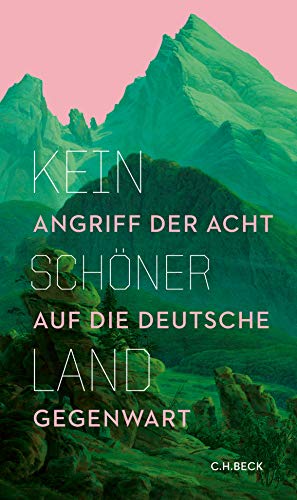 KEIN
ANGRIFF DER ACHT
SCHÖNER
AUF DIE DEUTSCHE
LAND
GEGENWART

C.H.BECK